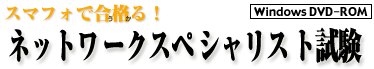 スマフォで合格る！

Windows DVD-ROM

ネットワークスペシャリスト試験